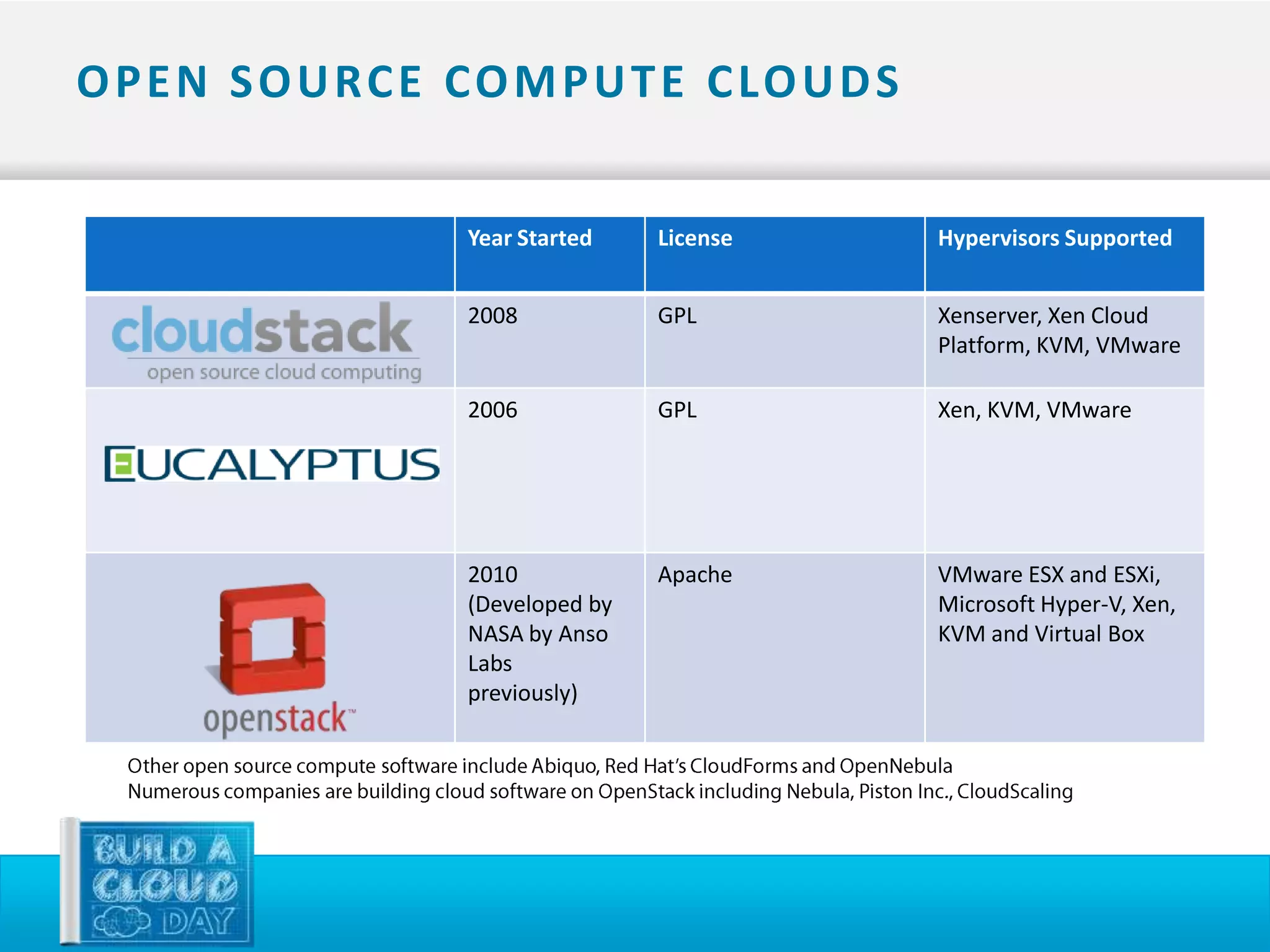 OPEN SOURCE COMPUTE CLOUDS

| | Year Started | License | Hypervisors Supported |
|---|---|---|---|
| cloudstack open source cloud computing | 2008 | GPL | Xenserver, Xen Cloud Platform, KVM, VMware |
| EUCALYPTUS | 2006 | GPL | Xen, KVM, VMware |
| openstack™ | 2010 (Developed by NASA by Anso Labs previously) | Apache | VMware ESX and ESXi, Microsoft Hyper-V, Xen, KVM and Virtual Box |

Other open source compute software include Abiquo, Red Hat's CloudForms and OpenNebula
Numerous companies are building cloud software on OpenStack including Nebula, Piston Inc., CloudScaling

BUILD A CLOUD DAY